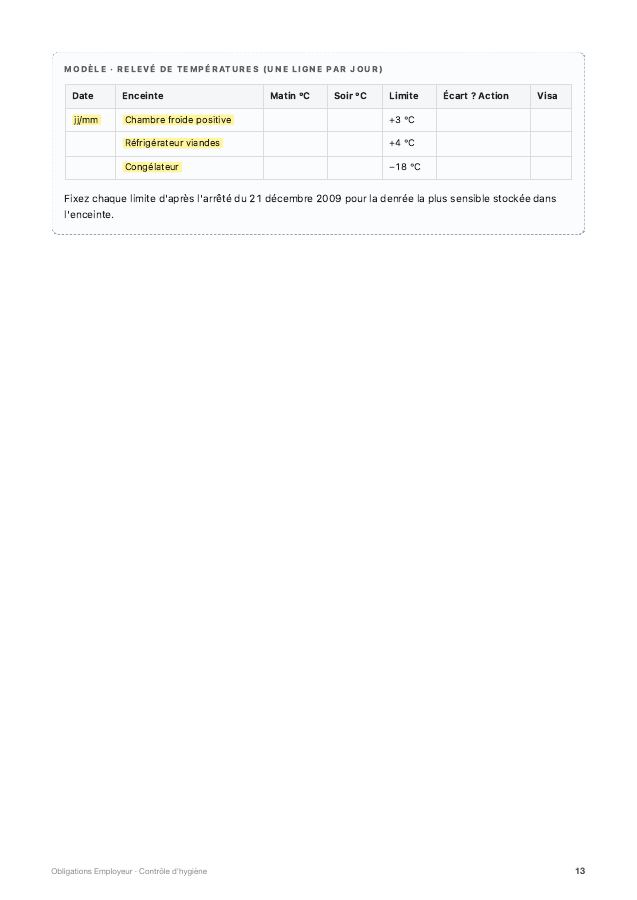 MODÈLE · RELEVÉ DE TEMPÉRATURES (UNE LIGNE PAR JOUR)

| Date | Enceinte | Matin °C | Soir °C | Limite | Écart ? Action | Visa |
|---|---|---|---|---|---|---|
| jj/mm | Chambre froide positive | | | +3 °C | | |
| | Réfrigérateur viandes | | | +4 °C | | |
| | Congélateur | | | −18 °C | | |

Fixez chaque limite d'après l'arrêté du 21 décembre 2009 pour la denrée la plus sensible stockée dans l'enceinte.

Obligations Employeur · Contrôle d'hygiène

13